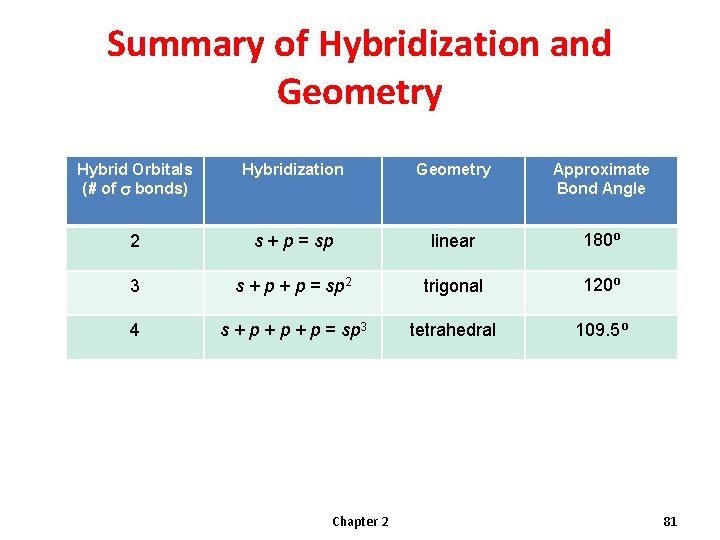 Summary of Hybridization and Geometry

| Hybrid Orbitals (# of $\sigma$ bonds) | Hybridization | Geometry | Approximate Bond Angle |
|---|---|---|---|
| 2 | $s + p = sp$ | linear | 180º |
| 3 | $s + p + p = sp^2$ | trigonal | 120º |
| 4 | $s + p + p + p = sp^3$ | tetrahedral | 109.5º |

Chapter 2

81